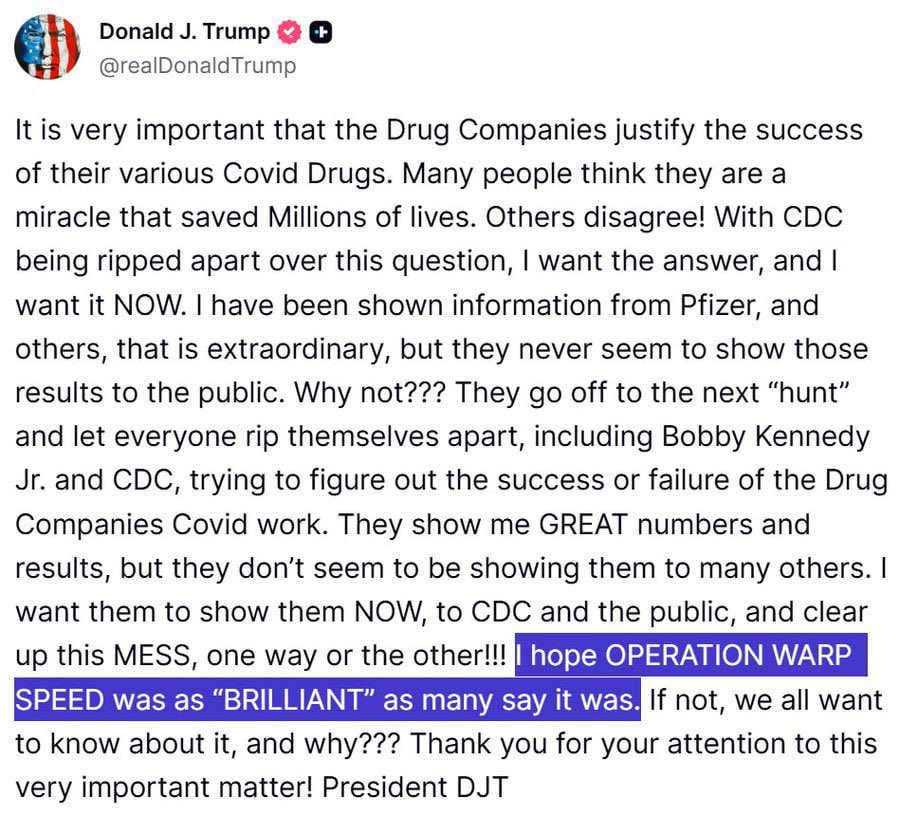 Donald J. Trump
@realDonaldTrump

It is very important that the Drug Companies justify the success of their various Covid Drugs. Many people think they are a miracle that saved Millions of lives. Others disagree! With CDC being ripped apart over this question, I want the answer, and I want it NOW. I have been shown information from Pfizer, and others, that is extraordinary, but they never seem to show those results to the public. Why not??? They go off to the next “hunt” and let everyone rip themselves apart, including Bobby Kennedy Jr. and CDC, trying to figure out the success or failure of the Drug Companies Covid work. They show me GREAT numbers and results, but they don’t seem to be showing them to many others. I want them to show them NOW, to CDC and the public, and clear up this MESS, one way or the other!!! I hope OPERATION WARP SPEED was as “BRILLIANT” as many say it was. If not, we all want to know about it, and why??? Thank you for your attention to this very important matter! President DJT